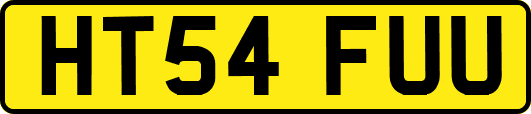 HT54 FUU